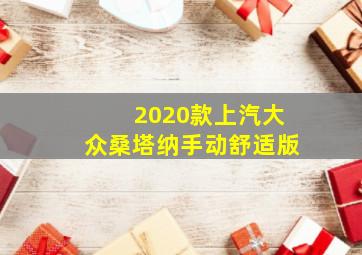 2020款上汽大众桑塔纳手动舒适版